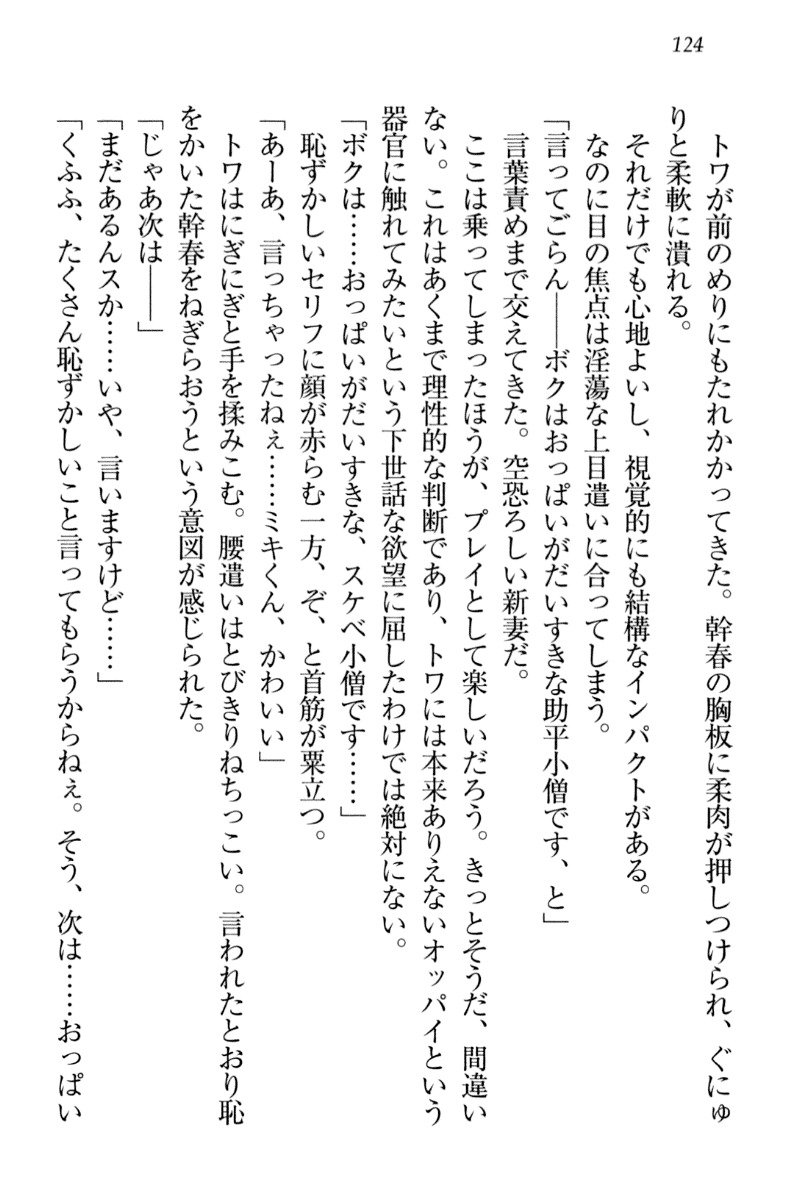 124

トワが前のめりにもたれかかってきた。幹春の胸板に柔肉が押しつけられ、ぐにゅりと柔軟に潰れる。

それだけでも心地よいし、視覚的にも結構なインパクトがある。

なのに目の焦点は淫蕩な上目遣いに合ってしまう。

「言ってごらん――ボクはおっぱいがだいすきな助平小僧です、と」

言葉責めまで交えてきた。空恐ろしい新妻だ。

ここは乗ってしまったほうが、プレイとして楽しいだろう。きっとそうだ、間違いない。これはあくまで理性的な判断であり、トワには本来ありえないオッパイという器官に触れてみたいという下世話な欲望に屈したわけでは絶対にない。

「ボクは……おっぱいがだいすきな、スケベ小僧です……」

恥ずかしいセリフに顔が赤らむ一方、ぞ、と首筋が粟立つ。

「あーあ、言っちゃったねぇ……ミキくん、かわいい」

トワはにぎにぎと手を揉みこむ。腰遣いはとびきりねちっこい。言われたとおり恥をかいた幹春をねぎらおうという意図が感じられた。

「じゃあ次は――」

「まだあるんスか……いや、言いますけど……」

「くふふ、たくさん恥ずかしいこと言ってもらうからねぇ。そう、次は……おっぱい